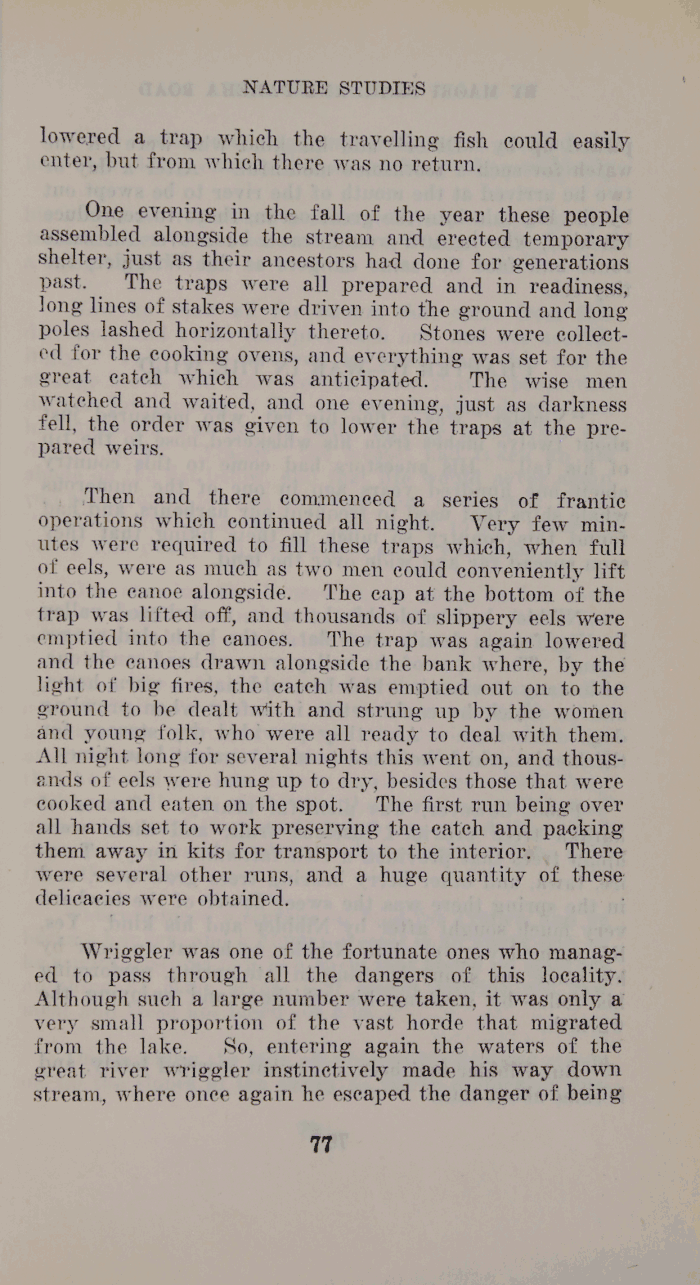 NATURE STUDIES

lowered a trap which the travelling fish could easily enter, but from which there was no return.

One evening in the fall of the year these people assembled alongside the stream and erected temporary shelter, just as their ancestors had done for generations past. The traps were all prepared and in readiness, long lines of stakes were driven into the ground and long poles lashed horizontally thereto. Stones were collected for the cooking ovens, and everything was set for the great catch which was anticipated. The wise men watched and waited, and one evening, just as darkness fell, the order was given to lower the traps at the prepared weirs.

Then and there commenced a series of frantic operations which continued all night. Very few minutes were required to fill these traps which, when full of eels, were as much as two men could conveniently lift into the canoe alongside. The cap at the bottom of the trap was lifted off, and thousands of slippery eels were emptied into the canoes. The trap was again lowered and the canoes drawn alongside the bank where, by the light of big fires, the catch was emptied out on to the ground to be dealt with and strung up by the women and young folk, who were all ready to deal with them. All night long for several nights this went on, and thousands of eels were hung up to dry, besides those that were cooked and eaten on the spot. The first run being over all hands set to work preserving the catch and packing them away in kits for transport to the interior. There were several other runs, and a huge quantity of these delicacies were obtained.

Wriggler was one of the fortunate ones who managed to pass through all the dangers of this locality. Although such a large number were taken, it was only a very small proportion of the vast horde that migrated from the lake. So, entering again the waters of the great river wriggler instinctively made his way down stream, where once again he escaped the danger of being

77